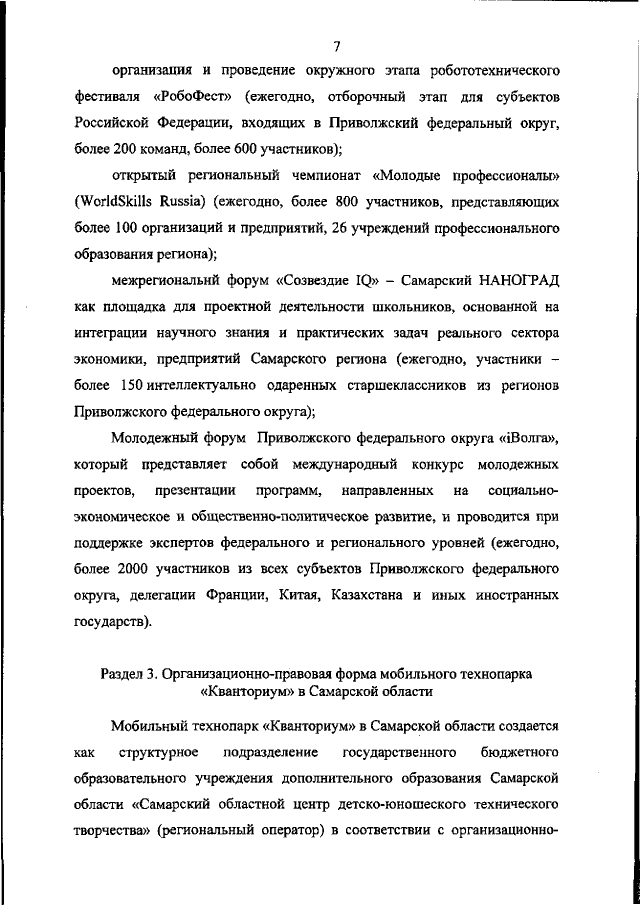 7

организация и проведение окружного этапа робототехнического фестиваля «РобоФест» (ежегодно, отборочный этап для субъектов Российской Федерации, входящих в Приволжский федеральный округ, более 200 команд, более 600 участников);

открытый региональный чемпионат «Молодые профессионалы» (WorldSkills Russia) (ежегодно, более 800 участников, представляющих более 100 организаций и предприятий, 26 учреждений профессионального образования региона);

межрегиональнй форум «Созвездие IQ» – Самарский НАНОГРАД как площадка для проектной деятельности школьников, основанной на интеграции научного знания и практических задач реального сектора экономики, предприятий Самарского региона (ежегодно, участники – более 150 интеллектуально одаренных старшеклассников из регионов Приволжского федерального округа);

Молодежный форум Приволжского федерального округа «iВолга», который представляет собой международный конкурс молодежных проектов, презентации программ, направленных на социально-экономическое и общественно-политическое развитие, и проводится при поддержке экспертов федерального и регионального уровней (ежегодно, более 2000 участников из всех субъектов Приволжского федерального округа, делегации Франции, Китая, Казахстана и иных иностранных государств).

Раздел 3. Организационно-правовая форма мобильного технопарка «Кванториум» в Самарской области

Мобильный технопарк «Кванториум» в Самарской области создается как структурное подразделение государственного бюджетного образовательного учреждения дополнительного образования Самарской области «Самарский областной центр детско-юношеского технического творчества» (региональный оператор) в соответствии с организационно-